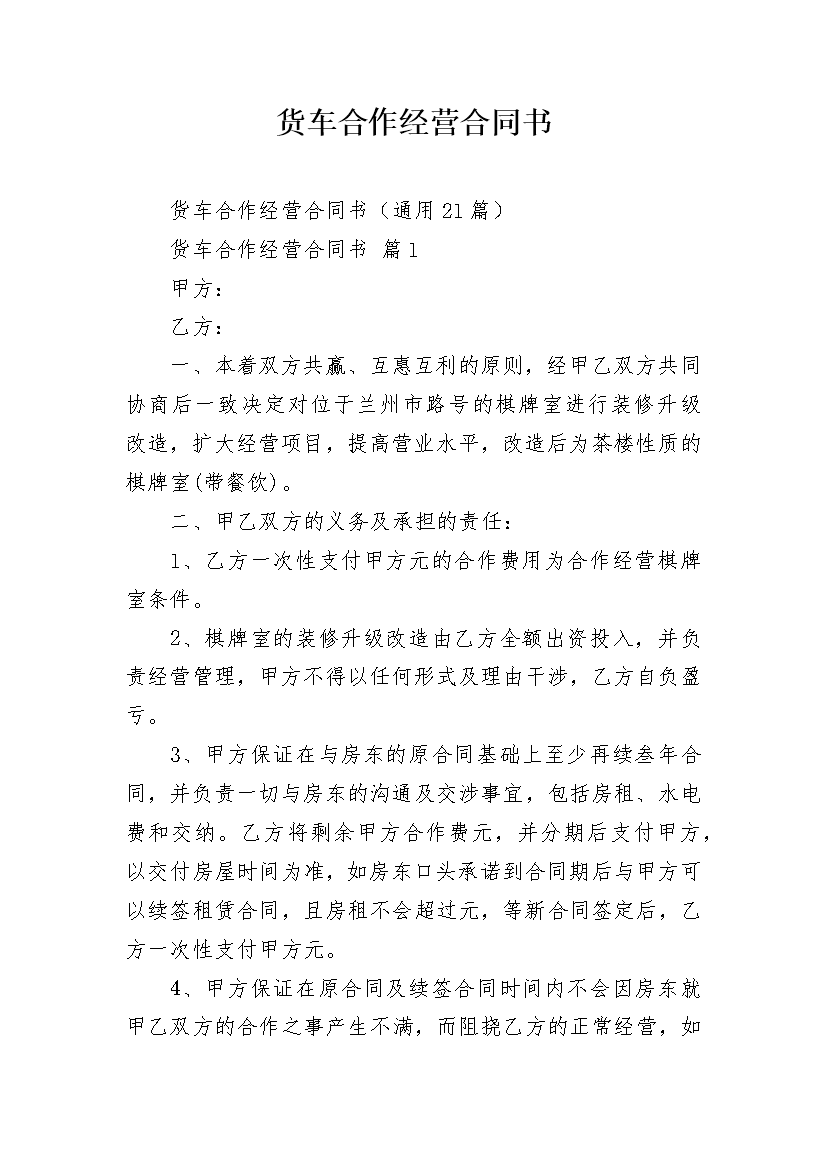 货车合作经营合同书

货车合作经营合同书（通用21篇）

货车合作经营合同书 篇1

甲方：

乙方：

一、本着双方共赢、互惠互利的原则，经甲乙双方共同协商后一致决定对位于兰州市路号的棋牌室进行装修升级改造，扩大经营项目，提高营业水平，改造后为茶楼性质的棋牌室(带餐饮)。

二、甲乙双方的义务及承担的责任：

1、乙方一次性支付甲方元的合作费用为合作经营棋牌室条件。

2、棋牌室的装修升级改造由乙方全额出资投入，并负责经营管理，甲方不得以任何形式及理由干涉，乙方自负盈亏。

3、甲方保证在与房东的原合同基础上至少再续叁年合同，并负责一切与房东的沟通及交涉事宜，包括房租、水电费和交纳。乙方将剩余甲方合作费元，并分期后支付甲方，以交付房屋时间为准，如房东口头承诺到合同期后与甲方可以续签租赁合同，且房租不会超过元，等新合同签定后，乙方一次性支付甲方元。

4、甲方保证在原合同及续签合同时间内不会因房东就甲乙双方的合作之事产生不满，而阻挠乙方的正常经营，如